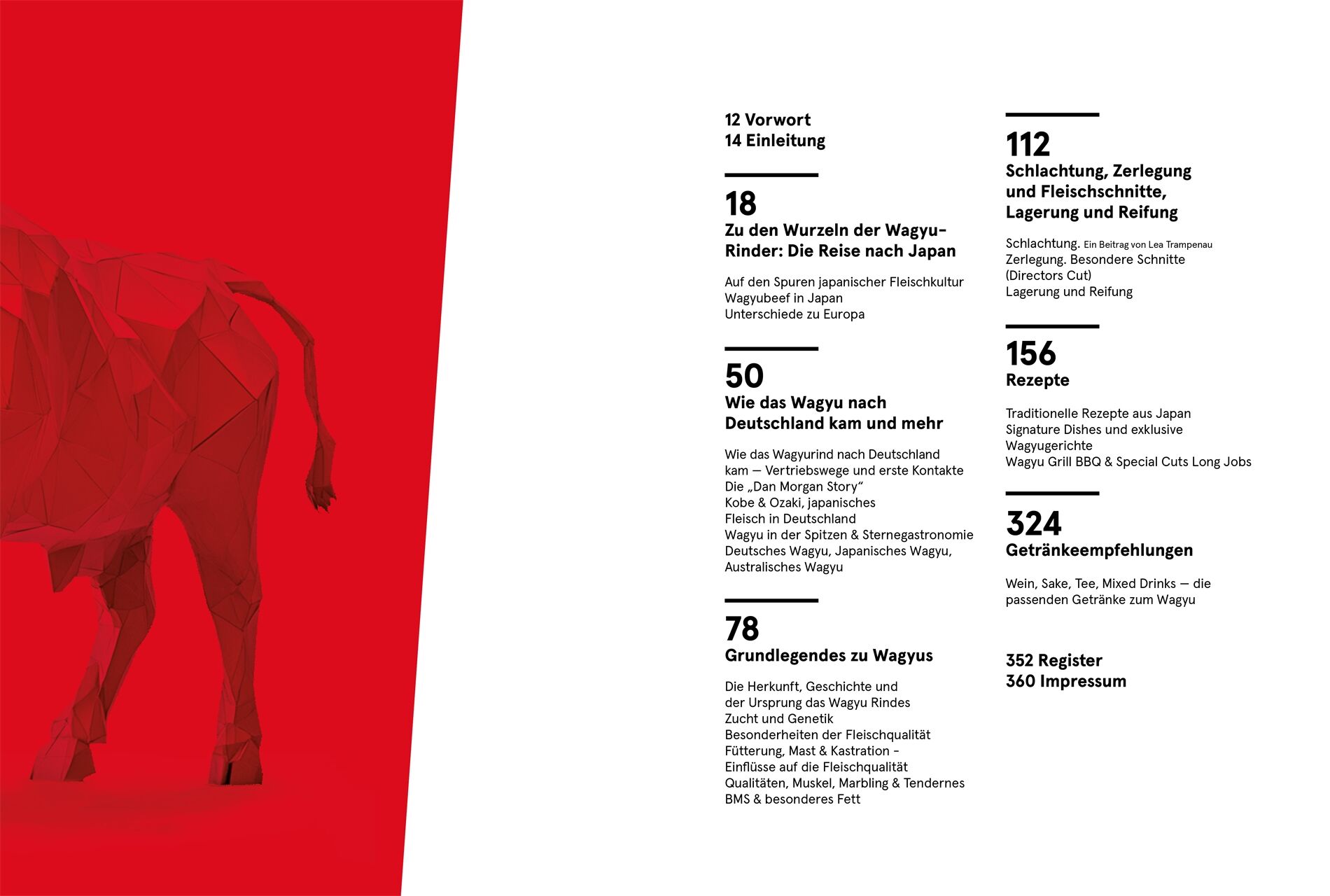 12 Vorwort
14 Einleitung

18
Zu den Wurzeln der Wagyu-Rinder: Die Reise nach Japan

Auf den Spuren japanischer Fleischkultur
Wagyubeef in Japan
Unterschiede zu Europa

50
Wie das Wagyu nach Deutschland kam und mehr

Wie das Wagyurind nach Deutschland kam — Vertriebswege und erste Kontakte
Die „Dan Morgan Story“
Kobe & Ozaki, japanisches Fleisch in Deutschland
Wagyu in der Spitzen & Sternegastronomie
Deutsches Wagyu, Japanisches Wagyu, Australisches Wagyu

78
Grundlegendes zu Wagyus

Die Herkunft, Geschichte und der Ursprung das Wagyu Rindes
Zucht und Genetik
Besonderheiten der Fleischqualität
Fütterung, Mast & Kastration - Einflüsse auf die Fleischqualität
Qualitäten, Muskel, Marbling & Tendernes
BMS & besonderes Fett

112
Schlachtung, Zerlegung und Fleischschnitte, Lagerung und Reifung

Schlachtung. Ein Beitrag von Lea Trampenau
Zerlegung. Besondere Schnitte (Directors Cut)
Lagerung und Reifung

156
Rezepte

Traditionelle Rezepte aus Japan
Signature Dishes und exklusive Wagyugerichte
Wagyu Grill BBQ & Special Cuts Long Jobs

324
Getränkeempfehlungen

Wein, Sake, Tee, Mixed Drinks — die passenden Getränke zum Wagyu

352 Register
360 Impressum